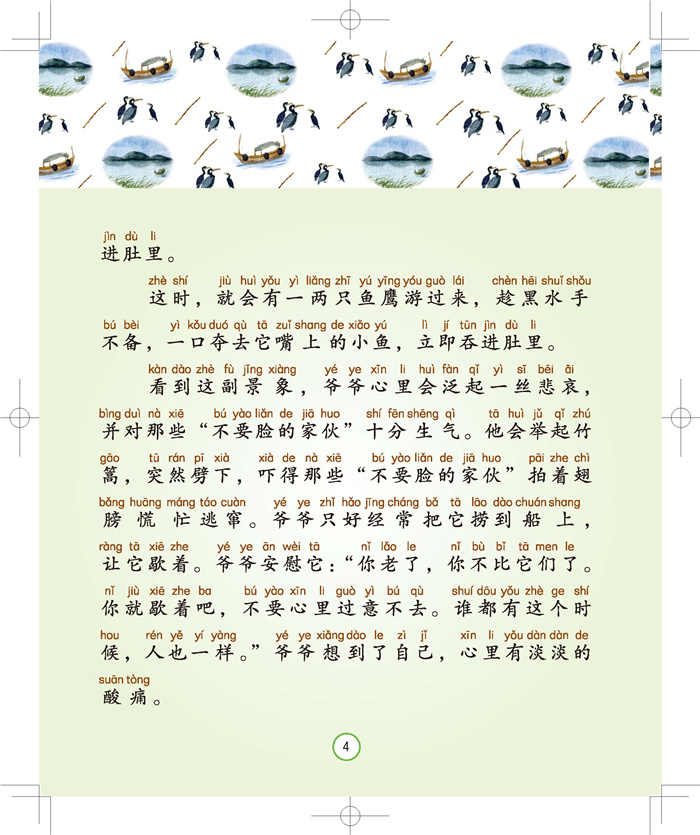 jìn dù li
进肚里。

zhè shí jiù huì yǒu yì liǎng zhī yú yīng yóu guò lái chèn hēi shuǐ shǒu
这时，就会有一两只鱼鹰游过来，趁黑水手
bú bèi yì kǒu duó qù tā zuǐ shang de xiǎo yú lì jí tūn jìn dù li
不备，一口夺去它嘴上的小鱼，立即吞进肚里。

kàn dào zhè fù jǐng xiàng yé ye xīn li huì fàn qǐ yì sī bēi āi
看到这副景象，爷爷心里会泛起一丝悲哀，
bìng duì nà xiē bú yào liǎn de jiā huo shí fēn shēng qì tā huì jǔ qǐ zhú
并对那些“不要脸的家伙”十分生气。他会举起竹
gāo tū rán pī xià xià de nà xiē bú yào liǎn de jiā huo pāi zhe chì
篙，突然劈下，吓得那些“不要脸的家伙”拍着翅
bǎng huāng máng táo cuàn yé ye zhǐ hǎo jīng cháng bǎ tā lāo dào chuán shang
膀慌忙逃窜。爷爷只好经常把它捞到船上，
ràng tā xiē zhe yé ye ān wèi tā nǐ lǎo le nǐ bù bǐ tā men le
让它歇着。爷爷安慰它：“你老了，你不比它们了。
nǐ jiù xiē zhe ba bú yào xīn li guò yì bú qù shuí dōu yǒu zhè ge shí
你就歇着吧，不要心里过意不去。谁都有这个时
hou rén yě yí yàng yé ye xiǎng dào le zì jǐ xīn li yǒu dàn dàn de
候，人也一样。”爷爷想到了自己，心里有淡淡的
suān tòng
酸痛。

4